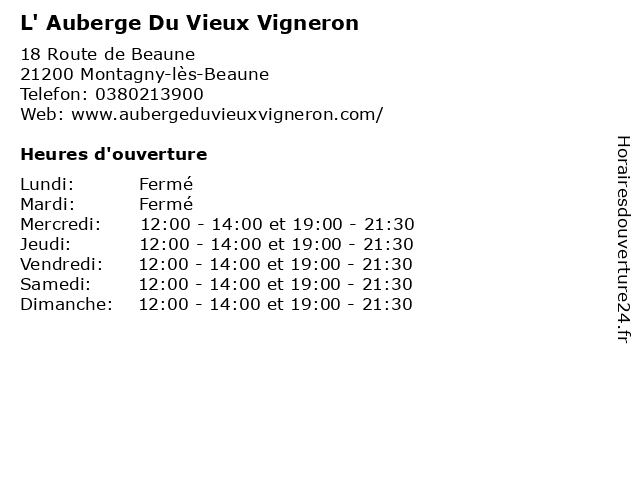 L' Auberge Du Vieux Vigneron

18 Route de Beaune
21200 Montagny-lès-Beaune
Telefon: 0380213900
Web: www.aubergeduvieuxvigneron.com/

Heures d'ouverture

Lundi: Fermé
Mardi: Fermé
Mercredi: 12:00 - 14:00 et 19:00 - 21:30
Jeudi: 12:00 - 14:00 et 19:00 - 21:30
Vendredi: 12:00 - 14:00 et 19:00 - 21:30
Samedi: 12:00 - 14:00 et 19:00 - 21:30
Dimanche: 12:00 - 14:00 et 19:00 - 21:30

Horairesdouverture24.fr